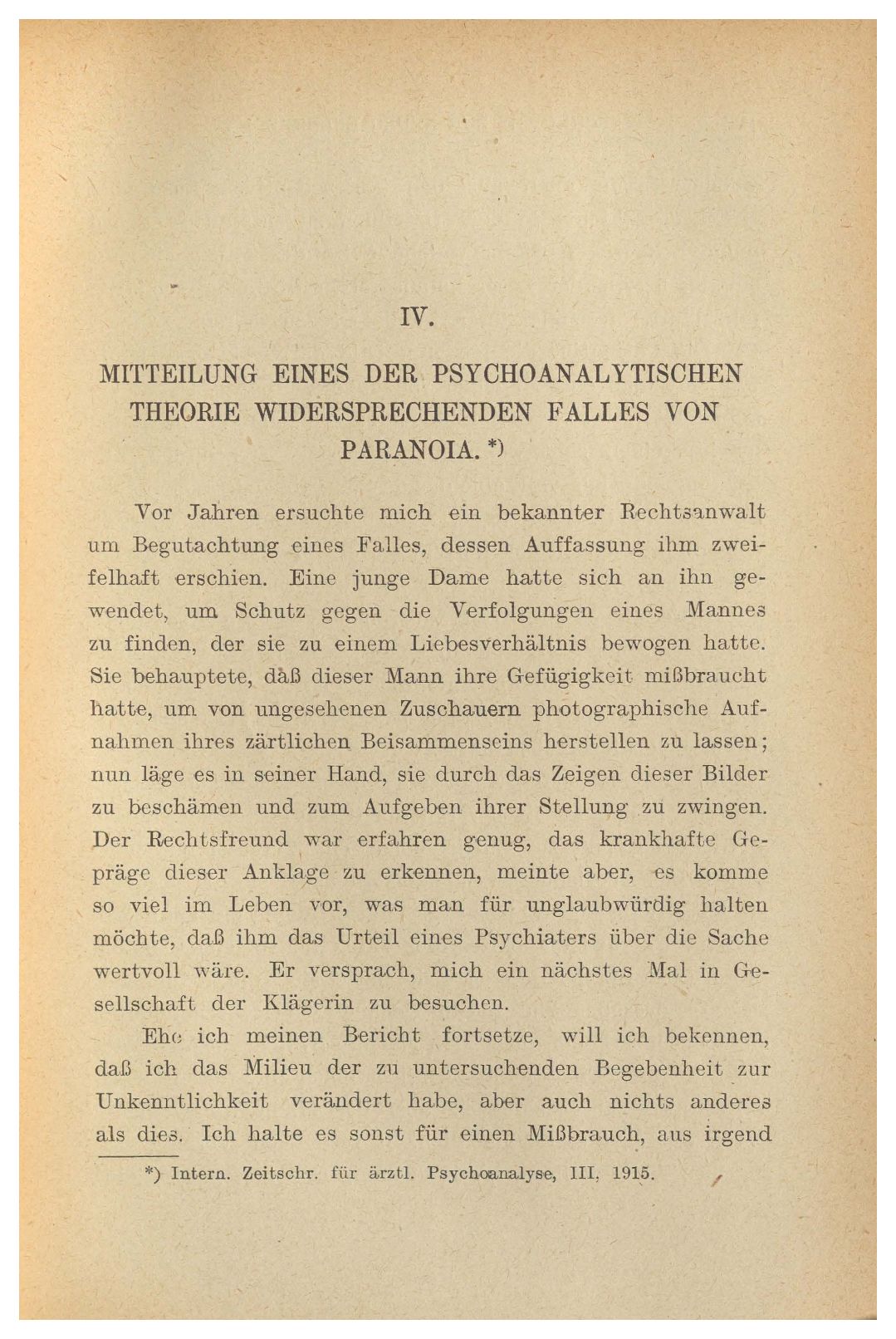 IV.

MITTEILUNG EINES DER PSYCHOANALYTISCHEN THEORIE WIDERSPRECHENDEN FALLES VON PARANOIA. *)

Vor Jahren ersuchte mich ein bekannter Rechtsanwalt um Begutachtung eines Falles, dessen Auffassung ihm zweifelhaft erschien. Eine junge Dame hatte sich an ihn gewendet, um Schutz gegen die Verfolgungen eines Mannes zu finden, der sie zu einem Liebesverhältnis bewogen hatte. Sie behauptete, daß dieser Mann ihre Gefügigkeit mißbraucht hatte, um von ungesehenen Zuschauern photographische Aufnahmen ihres zärtlichen Beisammenseins herstellen zu lassen; nun läge es in seiner Hand, sie durch das Zeigen dieser Bilder zu beschämen und zum Aufgeben ihrer Stellung zu zwingen. Der Rechtsfreund war erfahren genug, das krankhafte Gepräge dieser Anklage zu erkennen, meinte aber, es komme so viel im Leben vor, was man für unglaubwürdig halten möchte, daß ihm das Urteil eines Psychiaters über die Sache wertvoll wäre. Er versprach, mich ein nächstes Mal in Gesellschaft der Klägerin zu besuchen.

Ehe ich meinen Bericht fortsetze, will ich bekennen, daß ich das Milieu der zu untersuchenden Begebenheit zur Unkenntlichkeit verändert habe, aber auch nichts anderes als dies. Ich halte es sonst für einen Mißbrauch, aus irgend

*) Intern. Zeitschr. für ärztl. Psychoanalyse, III, 1915.